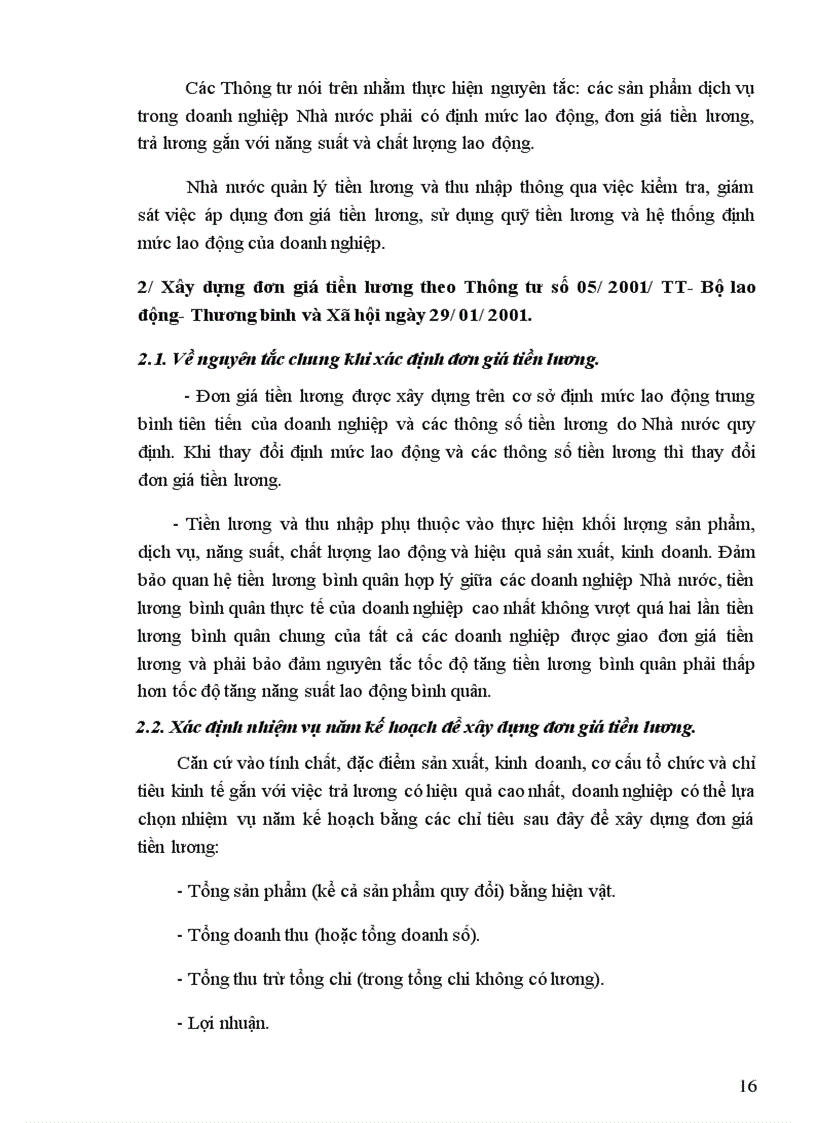 Các Thông tư nói trên nhằm thực hiện nguyên tắc: các sản phẩm dịch vụ trong doanh nghiệp Nhà nước phải có định mức lao động, đơn giá tiền lương, trả lương gắn với năng suất và chất lượng lao động.

Nhà nước quản lý tiền lương và thu nhập thông qua việc kiểm tra, giám sát việc áp dụng đơn giá tiền lương, sử dụng quỹ tiền lương và hệ thống định mức lao động của doanh nghiệp.

2/ Xây dựng đơn giá tiền lương theo Thông tư số 05/ 2001/ TT- Bộ lao động- Thương binh và Xã hội ngày 29/ 01/ 2001.

2.1. Về nguyên tắc chung khi xác định đơn giá tiền lương.

- Đơn giá tiền lương được xây dựng trên cơ sở định mức lao động trung bình tiên tiến của doanh nghiệp và các thông số tiền lương do Nhà nước quy định. Khi thay đổi định mức lao động và các thông số tiền lương thì thay đổi đơn giá tiền lương.

- Tiền lương và thu nhập phụ thuộc vào thực hiện khối lượng sản phẩm, dịch vụ, năng suất, chất lượng lao động và hiệu quả sản xuất, kinh doanh. Đảm bảo quan hệ tiền lương bình quân hợp lý giữa các doanh nghiệp Nhà nước, tiền lương bình quân thực tế của doanh nghiệp cao nhất không vượt quá hai lần tiền lương bình quân chung của tất cả các doanh nghiệp được giao đơn giá tiền lương và phải bảo đảm nguyên tắc tốc độ tăng tiền lương bình quân phải thấp hơn tốc độ tăng năng suất lao động bình quân.

2.2. Xác định nhiệm vụ năm kế hoạch để xây dựng đơn giá tiền lương.

Căn cứ vào tính chất, đặc điểm sản xuất, kinh doanh, cơ cấu tổ chức và chỉ tiêu kinh tế gắn với việc trả lương có hiệu quả cao nhất, doanh nghiệp có thể lựa chọn nhiệm vụ năm kế hoạch bằng các chỉ tiêu sau đây để xây dựng đơn giá tiền lương:

- Tổng sản phẩm (kể cả sản phẩm quy đổi) bằng hiện vật.

- Tổng doanh thu (hoặc tổng doanh số).

- Tổng thu trừ tổng chi (trong tổng chi không có lương).

- Lợi nhuận.

16